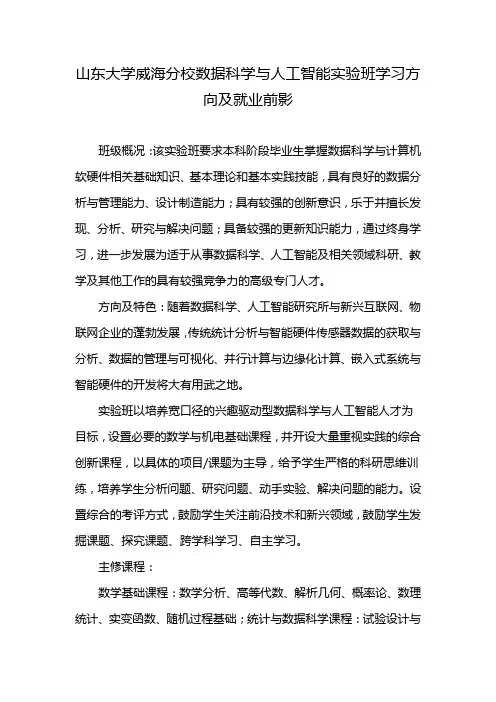 山东大学威海分校数据科学与人工智能实验班学习方向及就业前影

班级概况：该实验班要求本科阶段毕业生掌握数据科学与计算机软硬件相关基础知识、基本理论和基本实践技能，具有良好的数据分析与管理能力、设计制造能力；具有较强的创新意识，乐于并擅长发现、分析、研究与解决问题；具备较强的更新知识能力，通过终身学习，进一步发展为适于从事数据科学、人工智能及相关领域科研、教学及其他工作的具有较强竞争力的高级专门人才。

方向及特色：随着数据科学、人工智能研究所与新兴互联网、物联网企业的蓬勃发展，传统统计分析与智能硬件传感器数据的获取与分析、数据的管理与可视化、并行计算与边缘化计算、嵌入式系统与智能硬件的开发将大有用武之地。

实验班以培养宽口径的兴趣驱动型数据科学与人工智能人才为目标，设置必要的数学与机电基础课程，并开设大量重视实践的综合创新课程，以具体的项目/课题为主导，给予学生严格的科研思维训练，培养学生分析问题、研究问题、动手实验、解决问题的能力。设置综合的考评方式，鼓励学生关注前沿技术和新兴领域，鼓励学生发掘课题、探究课题、跨学科学习、自主学习。

主修课程：

数学基础课程：数学分析、高等代数、解析几何、概率论、数理统计、实变函数、随机过程基础；统计与数据科学课程：试验设计与